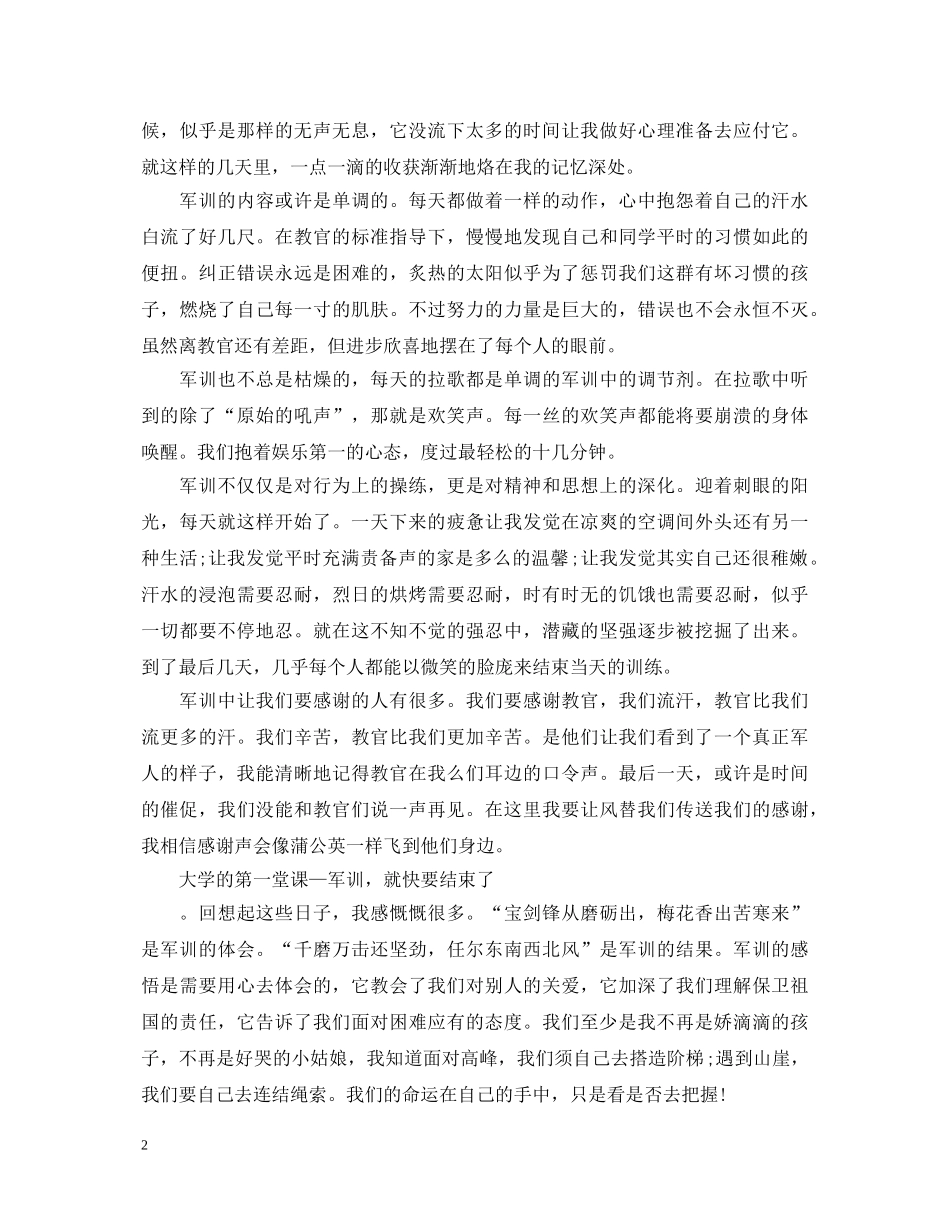 候，似乎是那样的无声无息，它没流下太多的时间让我做好心理准备去应付它。就这样的几天里，一点一滴的收获渐渐地烙在我的记忆深处。

军训的内容或许是单调的。每天都做着一样的动作，心中抱怨着自己的汗水白流了好几尺。在教官的标准指导下，慢慢地发现自己和同学平时的习惯如此的便扭。纠正错误永远是困难的，炙热的太阳似乎为了惩罚我们这群有坏习惯的孩子，燃烧了自己每一寸的肌肤。不过努力的力量是巨大的，错误也不会永恒不灭。虽然离教官还有差距，但进步欣喜地摆在了每个人的眼前。

军训也不总是枯燥的，每天的拉歌都是单调的军训中的调节剂。在拉歌中听到的除了“原始的吼声”，那就是欢笑声。每一丝的欢笑声都能将要崩溃的身体唤醒。我们抱着娱乐第一的心态，度过最轻松的十几分钟。

军训不仅仅是对行为上的操练，更是对精神和思想上的深化。迎着刺眼的阳光，每天就这样开始了。一天下来的疲惫让我发觉在凉爽的空调间外头还有另一种生活;让我发觉平时充满责备声的家是多么的温馨;让我发觉其实自己还很稚嫩。汗水的浸泡需要忍耐，烈日的烘烤需要忍耐，时有时无的饥饿也需要忍耐，似乎一切都要不停地忍。就在这不知不觉的强忍中，潜藏的坚强逐步被挖掘了出来。到了最后几天，几乎每个人都能以微笑的脸庞来结束当天的训练。

军训中让我们要感谢的人有很多。我们要感谢教官，我们流汗，教官比我们流更多的汗。我们辛苦，教官比我们更加辛苦。是他们让我们看到了一个真正军人的样子，我能清晰地记得教官在我么们耳边的口令声。最后一天，或许是时间的催促，我们没能和教官们说一声再见。在这里我要让风替我们传送我们的感谢，我相信感谢声会像蒲公英一样飞到他们身边。

大学的第一堂课—军训，就快要结束了

。回想起这些日子，我感慨很多。“宝剑锋从磨砺出，梅花香出苦寒来”是军训的体会。“千磨万击还坚劲，任尔东南西北风”是军训的结果。军训的感悟是需要用心去体会的，它教会了我们对别人的关爱，它加深了我们理解保卫祖国的责任，它告诉了我们面对困难应有的态度。我们至少是我不再是娇滴滴的孩子，不再是好哭的小姑娘，我知道面对高峰，我们须自己去搭造阶梯;遇到山崖，我们要自己去连结绳索。我们的命运在自己的手中，只是看是否去把握!

2